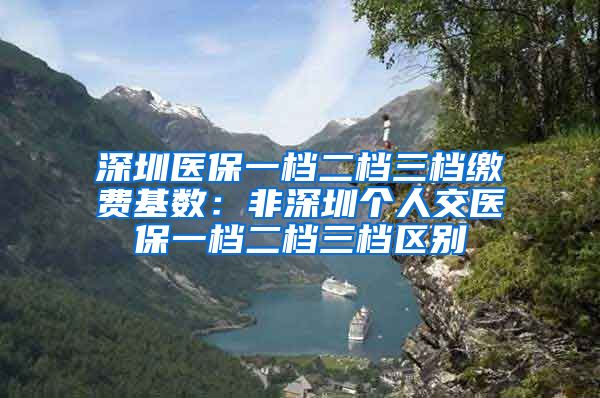 深圳医保一档二档三档缴费基数：非深圳个人交医保一档二档三档区别